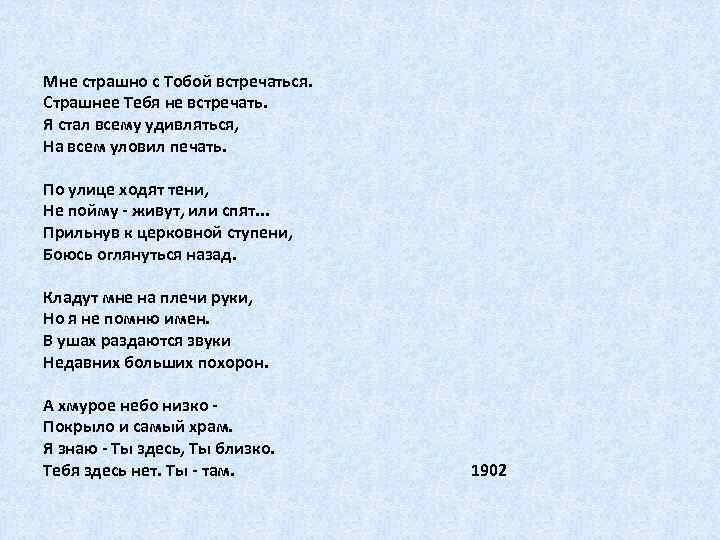 Мне страшно с Тобой встречаться.
Страшнее Тебя не встречать.
Я стал всему удивляться,
На всем уловил печать.

По улице ходят тени,
Не пойму - живут, или спят...
Прильнув к церковной ступени,
Боюсь оглянуться назад.

Кладут мне на плечи руки,
Но я не помню имен.
В ушах раздаются звуки
Недавних больших похорон.

А хмурое небо низко -
Покрыло и самый храм.
Я знаю - Ты здесь, Ты близко.
Тебя здесь нет. Ты - там.

1902